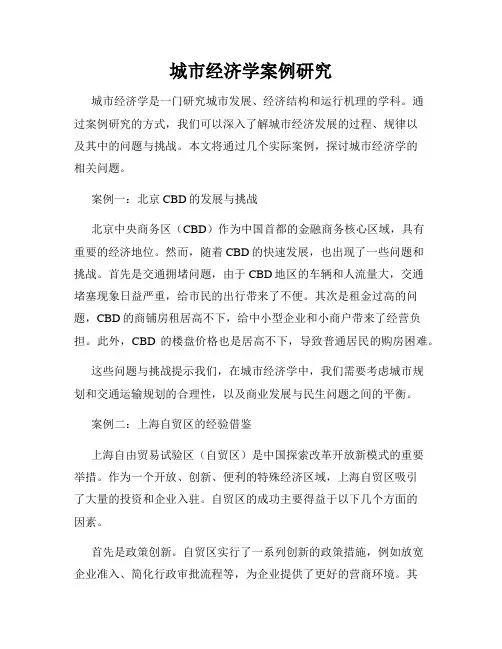 城市经济学案例研究

城市经济学是一门研究城市发展、经济结构和运行机理的学科。通过案例研究的方式，我们可以深入了解城市经济发展的过程、规律以及其中的问题与挑战。本文将通过几个实际案例，探讨城市经济学的相关问题。

案例一：北京 CBD 的发展与挑战

北京中央商务区（CBD）作为中国首都的金融商务核心区域，具有重要的经济地位。然而，随着 CBD 的快速发展，也出现了一些问题和挑战。首先是交通拥堵问题，由于 CBD 地区的车辆和人流量大，交通堵塞现象日益严重，给市民的出行带来了不便。其次是租金过高的问题，CBD 的商铺房租居高不下，给中小型企业和小商户带来了经营负担。此外，CBD 的楼盘价格也是居高不下，导致普通居民的购房困难。

这些问题与挑战提示我们，在城市经济学中，我们需要考虑城市规划和交通运输规划的合理性，以及商业发展与民生问题之间的平衡。

案例二：上海自贸区的经验借鉴

上海自由贸易试验区（自贸区）是中国探索改革开放新模式的重要举措。作为一个开放、创新、便利的特殊经济区域，上海自贸区吸引了大量的投资和企业入驻。自贸区的成功主要得益于以下几个方面的因素。

首先是政策创新。自贸区实行了一系列创新的政策措施，例如放宽企业准入、简化行政审批流程等，为企业提供了更好的营商环境。其